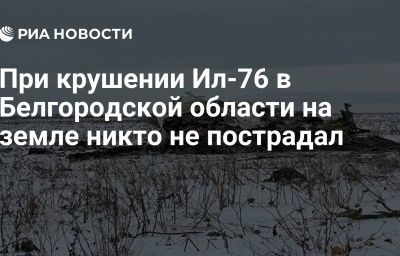 РИА НОВОСТИ

При крушении Ил-76 в Белгородской области на земле никто не пострадал